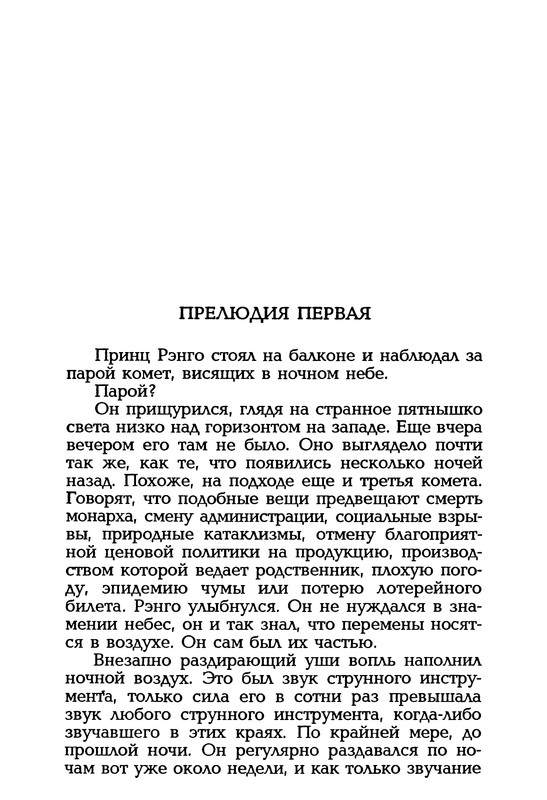 ПРЕЛЮДИЯ ПЕРВАЯ

Принц Рэнго стоял на балконе и наблюдал за парой комет, висящих в ночном небе.

Парой?

Он прищурился, глядя на странное пятнышко света низко над горизонтом на западе. Еще вчера вечером его там не было. Оно выглядело почти так же, как те, что появились несколько ночей назад. Похоже, на подходе еще и третья комета. Говорят, что подобные вещи предвещают смерть монарха, смену администрации, социальные взрывы, природные катаклизмы, отмену благоприятной ценовой политики на продукцию, производством которой ведает родственник, плохую погоду, эпидемию чумы или потерю лотерейного билета. Рэнго улыбнулся. Он не нуждался в знамении небес, он и так знал, что перемены носятся в воздухе. Он сам был их частью.

Внезапно раздирающий уши вопль наполнил ночной воздух. Это был звук струнного инструмента, только сила его в сотни раз превышала звук любого струнного инструмента, когда-либо звучавшего в этих краях. По крайней мере, до прошлой ночи. Он регулярно раздавался по ночам вот уже около недели, и как только звучание